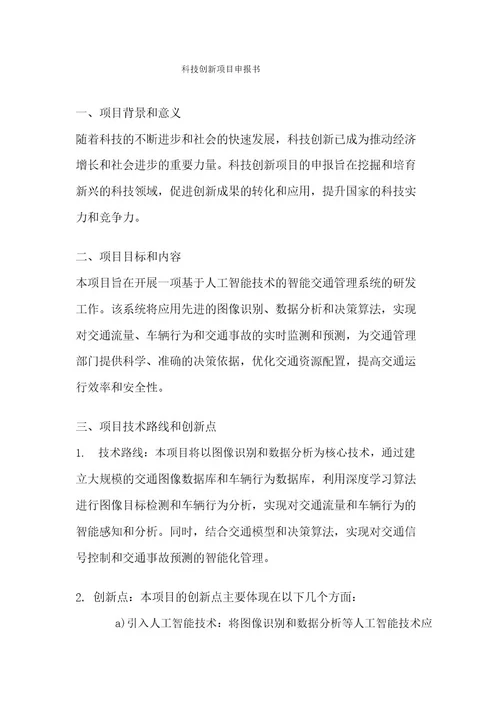 科技创新项目申报书

一、项目背景和意义

随着科技的不断进步和社会的快速发展，科技创新已成为推动经济增长和社会进步的重要力量。科技创新项目的申报旨在挖掘和培育新兴的科技领域，促进创新成果的转化和应用，提升国家的科技实力和竞争力。

二、项目目标和内容

本项目旨在开展一项基于人工智能技术的智能交通管理系统的研发工作。该系统将应用先进的图像识别、数据分析和决策算法，实现对交通流量、车辆行为和交通事故的实时监测和预测，为交通管理部门提供科学、准确的决策依据，优化交通资源配置，提高交通运行效率和安全性。

三、项目技术路线和创新点

1. 技术路线：本项目将以图像识别和数据分析为核心技术，通过建立大规模的交通图像数据库和车辆行为数据库，利用深度学习算法进行图像目标检测和车辆行为分析，实现对交通流量和车辆行为的智能感知和分析。同时，结合交通模型和决策算法，实现对交通信号控制和交通事故预测的智能化管理。

2. 创新点：本项目的创新点主要体现在以下几个方面：

a)引入人工智能技术：将图像识别和数据分析等人工智能技术应